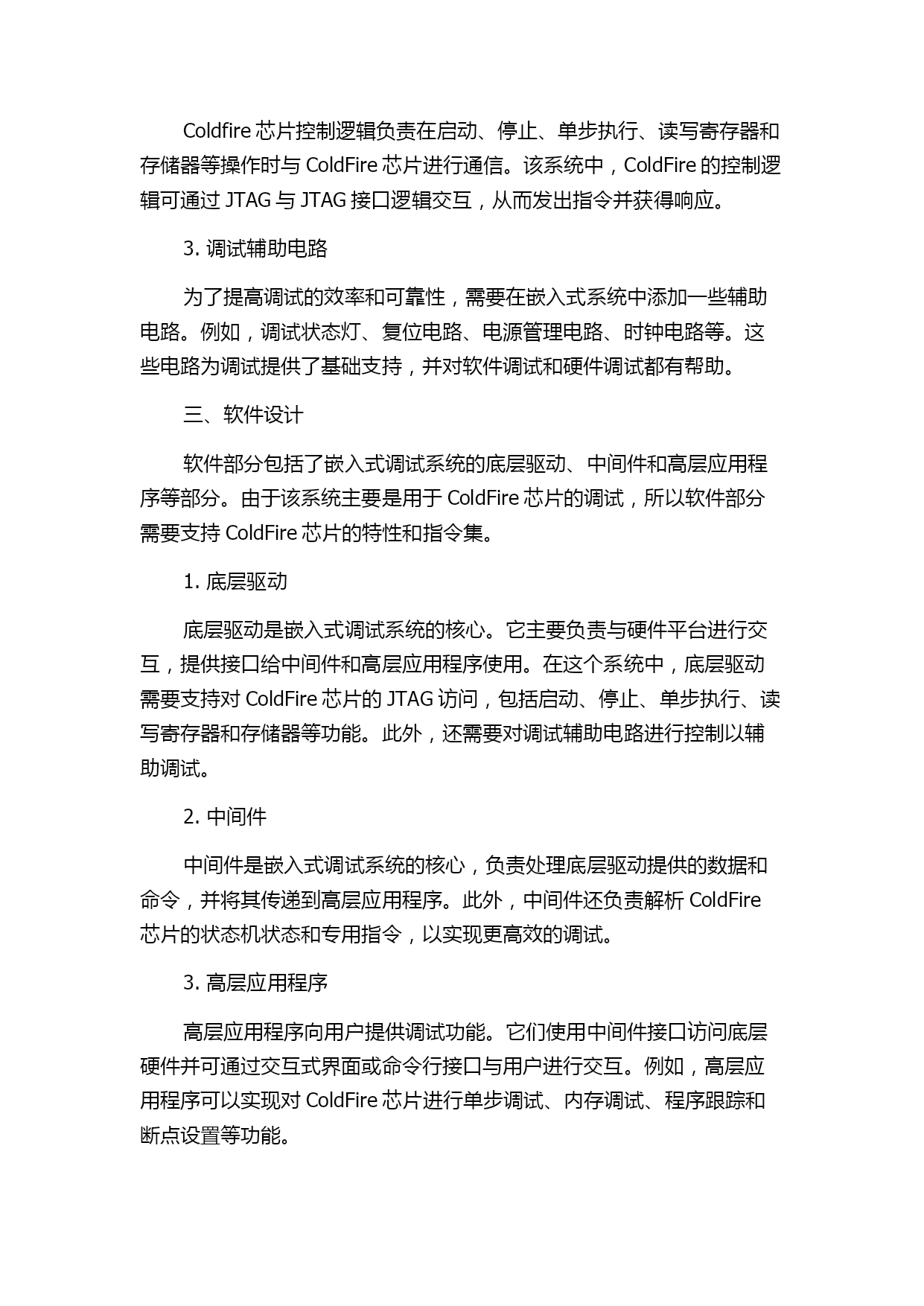 Coldfire 芯片控制逻辑负责在启动、停止、单步执行、读写寄存器和存储器等操作时与 ColdFire 芯片进行通信。该系统中，ColdFire 的控制逻辑可通过 JTAG 与 JTAG 接口逻辑交互，从而发出指令并获得响应。

3. 调试辅助电路

为了提高调试的效率和可靠性，需要在嵌入式系统中添加一些辅助电路。例如，调试状态灯、复位电路、电源管理电路、时钟电路等。这些电路为调试提供了基础支持，并对软件调试和硬件调试都有帮助。

三、软件设计

软件部分包括了嵌入式调试系统的底层驱动、中间件和高层应用程序等部分。由于该系统主要是用于 ColdFire 芯片的调试，所以软件部分需要支持 ColdFire 芯片的特性和指令集。

1. 底层驱动

底层驱动是嵌入式调试系统的核心。它主要负责与硬件平台进行交互，提供接口给中间件和高层应用程序使用。在这个系统中，底层驱动需要支持对 ColdFire 芯片的 JTAG 访问，包括启动、停止、单步执行、读写寄存器和存储器等功能。此外，还需要对调试辅助电路进行控制以辅助调试。

2. 中间件

中间件是嵌入式调试系统的核心，负责处理底层驱动提供的数据和命令，并将其传递到高层应用程序。此外，中间件还负责解析 ColdFire 芯片的状态机状态和专用指令，以实现更高效的调试。

3. 高层应用程序

高层应用程序向用户提供调试功能。它们使用中间件接口访问底层硬件并可通过交互式界面或命令行接口与用户进行交互。例如，高层应用程序可以实现对 ColdFire 芯片进行单步调试、内存调试、程序跟踪和断点设置等功能。